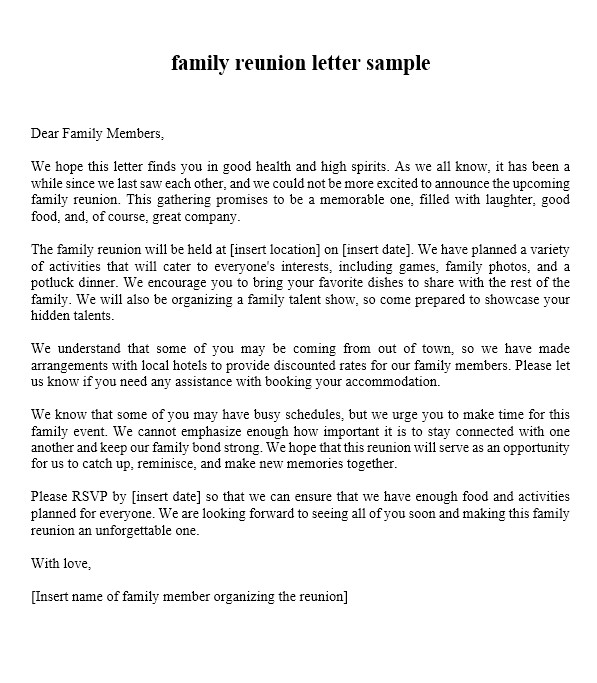 family reunion letter sample

Dear Family Members,

We hope this letter finds you in good health and high spirits. As we all know, it has been a while since we last saw each other, and we could not be more excited to announce the upcoming family reunion. This gathering promises to be a memorable one, filled with laughter, good food, and, of course, great company.

The family reunion will be held at [insert location] on [insert date]. We have planned a variety of activities that will cater to everyone's interests, including games, family photos, and a potluck dinner. We encourage you to bring your favorite dishes to share with the rest of the family. We will also be organizing a family talent show, so come prepared to showcase your hidden talents.

We understand that some of you may be coming from out of town, so we have made arrangements with local hotels to provide discounted rates for our family members. Please let us know if you need any assistance with booking your accommodation.

We know that some of you may have busy schedules, but we urge you to make time for this family event. We cannot emphasize enough how important it is to stay connected with one another and keep our family bond strong. We hope that this reunion will serve as an opportunity for us to catch up, reminisce, and make new memories together.

Please RSVP by [insert date] so that we can ensure that we have enough food and activities planned for everyone. We are looking forward to seeing all of you soon and making this family reunion an unforgettable one.

With love,

[Insert name of family member organizing the reunion]